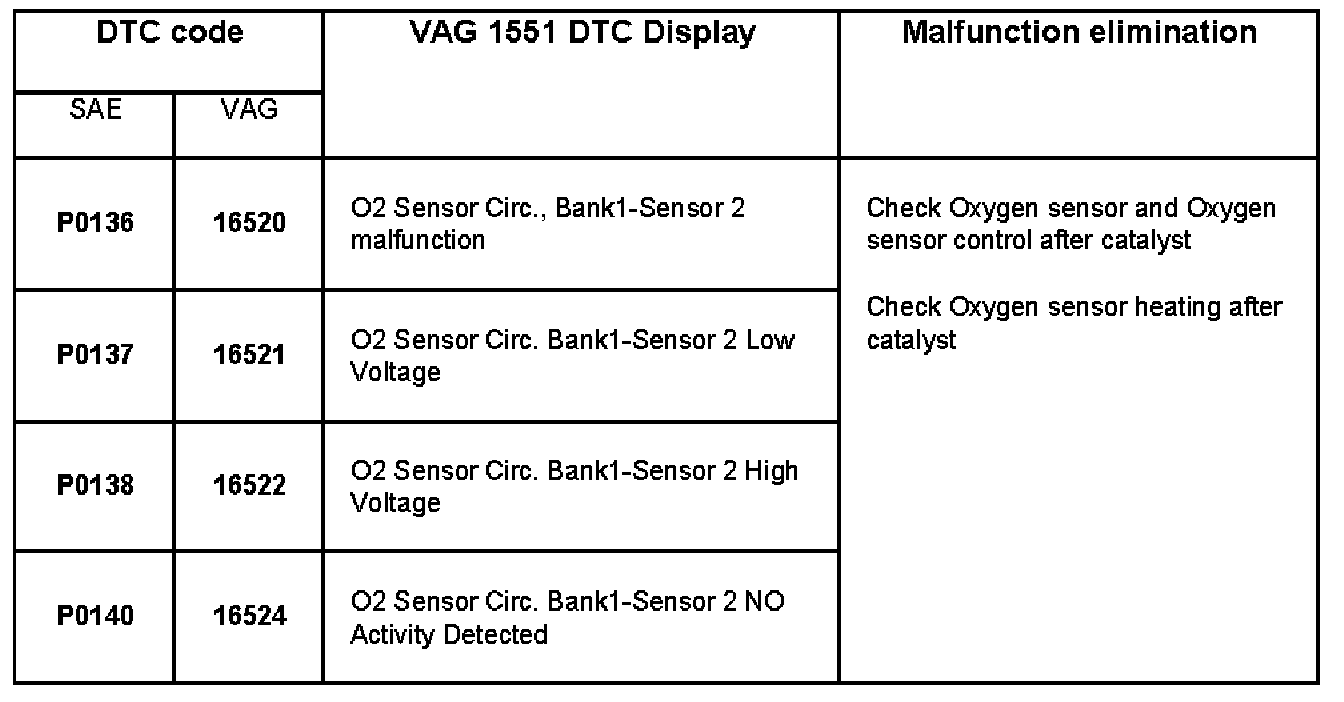 | DTC code | | VAG 1551 DTC Display | Malfunction elimination |
|---|---|---|---|
| SAE | VAG | | |
| P0136 | 16520 | O2 Sensor Circ., Bank1-Sensor 2 malfunction | Check Oxygen sensor and Oxygen sensor control after catalyst Check Oxygen sensor heating after catalyst |
| P0137 | 16521 | O2 Sensor Circ. Bank1-Sensor 2 Low Voltage | |
| P0138 | 16522 | O2 Sensor Circ. Bank1-Sensor 2 High Voltage | |
| P0140 | 16524 | O2 Sensor Circ. Bank1-Sensor 2 NO Activity Detected | |